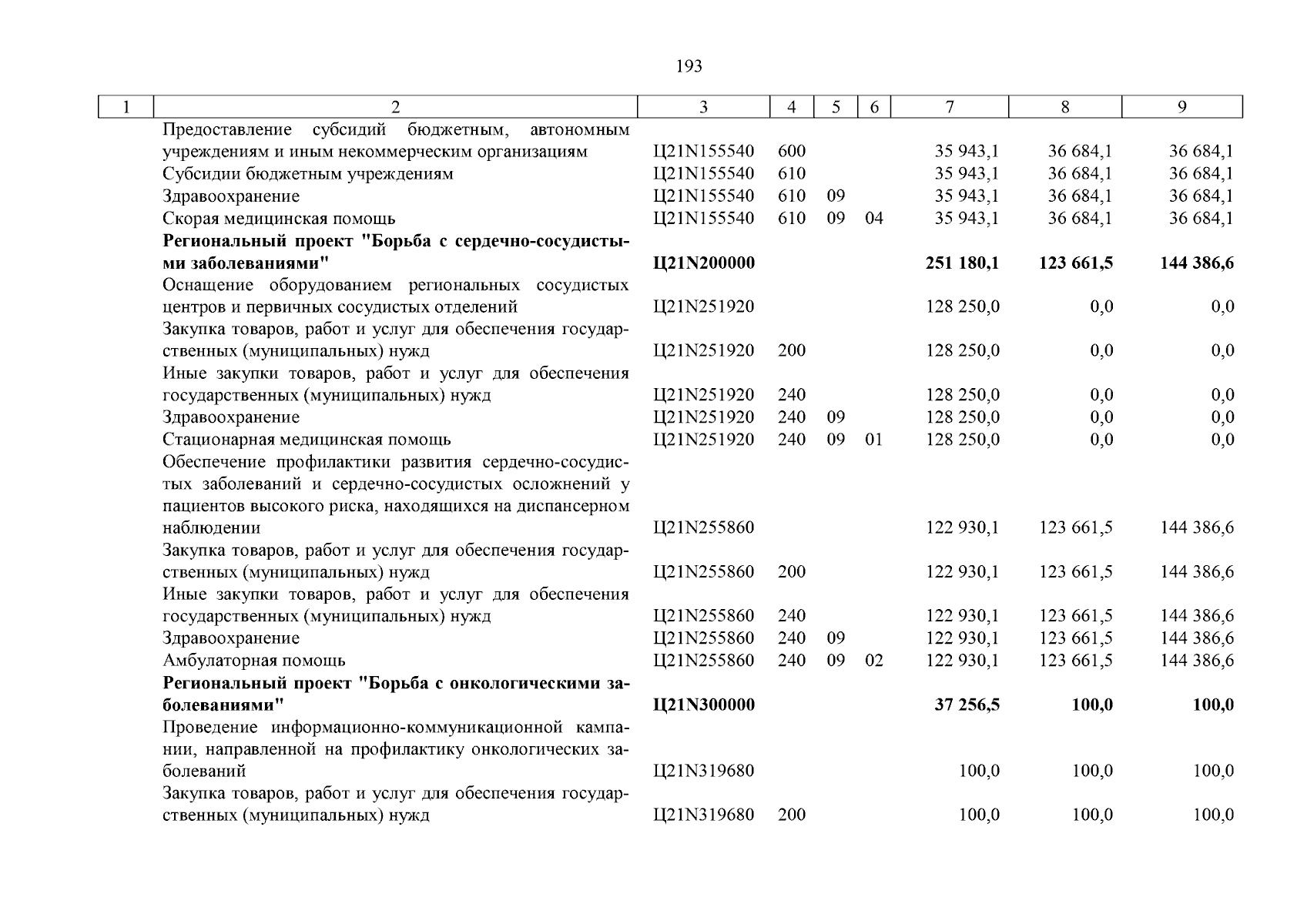 193

| 1 | 2 | 3 | 4 | 5 | 6 | 7 | 8 | 9 |
|---|---|---|---|---|---|---|---|---|
| | Предоставление субсидий бюджетным, автономным учреждениям и иным некоммерческим организациям | Ц21N155540 | 600 | | | 35 943,1 | 36 684,1 | 36 684,1 |
| | Субсидии бюджетным учреждениям | Ц21N155540 | 610 | | | 35 943,1 | 36 684,1 | 36 684,1 |
| | Здравоохранение | Ц21N155540 | 610 | 09 | | 35 943,1 | 36 684,1 | 36 684,1 |
| | Скорая медицинская помощь | Ц21N155540 | 610 | 09 | 04 | 35 943,1 | 36 684,1 | 36 684,1 |
| | **Региональный проект "Борьба с сердечно-сосудистыми заболеваниями"** | **Ц21N200000** | | | | **251 180,1** | **123 661,5** | **144 386,6** |
| | Оснащение оборудованием региональных сосудистых центров и первичных сосудистых отделений | Ц21N251920 | | | | 128 250,0 | 0,0 | 0,0 |
| | Закупка товаров, работ и услуг для обеспечения государственных (муниципальных) нужд | Ц21N251920 | 200 | | | 128 250,0 | 0,0 | 0,0 |
| | Иные закупки товаров, работ и услуг для обеспечения государственных (муниципальных) нужд | Ц21N251920 | 240 | | | 128 250,0 | 0,0 | 0,0 |
| | Здравоохранение | Ц21N251920 | 240 | 09 | | 128 250,0 | 0,0 | 0,0 |
| | Стационарная медицинская помощь | Ц21N251920 | 240 | 09 | 01 | 128 250,0 | 0,0 | 0,0 |
| | Обеспечение профилактики развития сердечно-сосудистых заболеваний и сердечно-сосудистых осложнений у пациентов высокого риска, находящихся на диспансерном наблюдении | Ц21N255860 | | | | 122 930,1 | 123 661,5 | 144 386,6 |
| | Закупка товаров, работ и услуг для обеспечения государственных (муниципальных) нужд | Ц21N255860 | 200 | | | 122 930,1 | 123 661,5 | 144 386,6 |
| | Иные закупки товаров, работ и услуг для обеспечения государственных (муниципальных) нужд | Ц21N255860 | 240 | | | 122 930,1 | 123 661,5 | 144 386,6 |
| | Здравоохранение | Ц21N255860 | 240 | 09 | | 122 930,1 | 123 661,5 | 144 386,6 |
| | Амбулаторная помощь | Ц21N255860 | 240 | 09 | 02 | 122 930,1 | 123 661,5 | 144 386,6 |
| | **Региональный проект "Борьба с онкологическими заболеваниями"** | **Ц21N300000** | | | | **37 256,5** | **100,0** | **100,0** |
| | Проведение информационно-коммуникационной кампании, направленной на профилактику онкологических заболеваний | Ц21N319680 | | | | 100,0 | 100,0 | 100,0 |
| | Закупка товаров, работ и услуг для обеспечения государственных (муниципальных) нужд | Ц21N319680 | 200 | | | 100,0 | 100,0 | 100,0 |